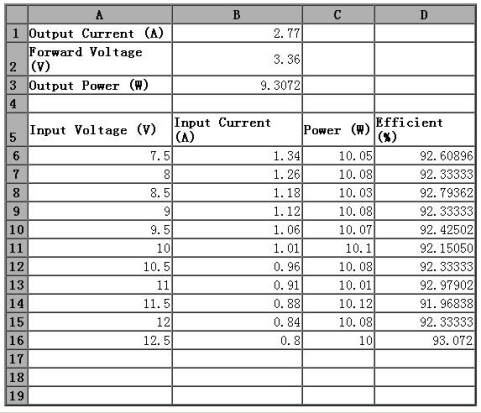 |  | A | B | C | D |
|---|---|---|---|---|
| 1 | Output Current (A) | 2.77 |  |  |
| 2 | Forward Voltage (V) | 3.36 |  |  |
| 3 | Output Power (W) | 9.3072 |  |  |
| 4 |  |  |  |  |
| 5 | Input Voltage (V) | Input Current (A) | Power (W) | Efficient (%) |
| 6 | 7.5 | 1.34 | 10.05 | 92.60896 |
| 7 | 8 | 1.26 | 10.08 | 92.33333 |
| 8 | 8.5 | 1.18 | 10.03 | 92.79362 |
| 9 | 9 | 1.12 | 10.08 | 92.33333 |
| 10 | 9.5 | 1.06 | 10.07 | 92.42502 |
| 11 | 10 | 1.01 | 10.1 | 92.15050 |
| 12 | 10.5 | 0.96 | 10.08 | 92.33333 |
| 13 | 11 | 0.91 | 10.01 | 92.97902 |
| 14 | 11.5 | 0.88 | 10.12 | 91.96838 |
| 15 | 12 | 0.84 | 10.08 | 92.33333 |
| 16 | 12.5 | 0.8 | 10 | 93.072 |
| 17 |  |  |  |  |
| 18 |  |  |  |  |
| 19 |  |  |  |  |